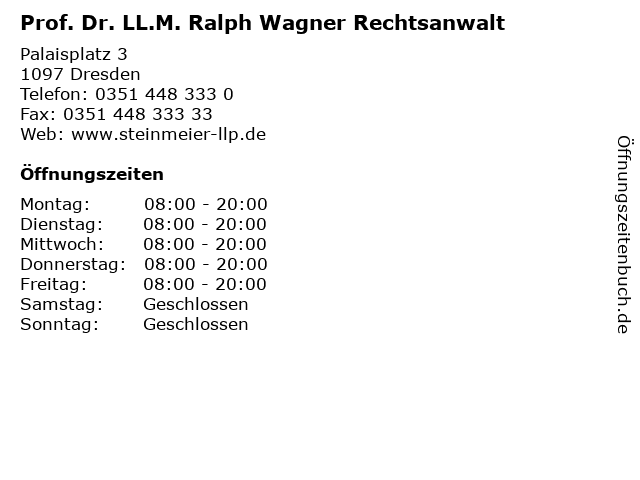 Prof. Dr. LL.M. Ralph Wagner Rechtsanwalt

Palaisplatz 3
1097 Dresden
Telefon: 0351 448 333 0
Fax: 0351 448 333 33
Web: www.steinmeier-llp.de

Öffnungszeiten

Montag: 08:00 - 20:00
Dienstag: 08:00 - 20:00
Mittwoch: 08:00 - 20:00
Donnerstag: 08:00 - 20:00
Freitag: 08:00 - 20:00
Samstag: Geschlossen
Sonntag: Geschlossen

Öffnungszeitenbuch.de